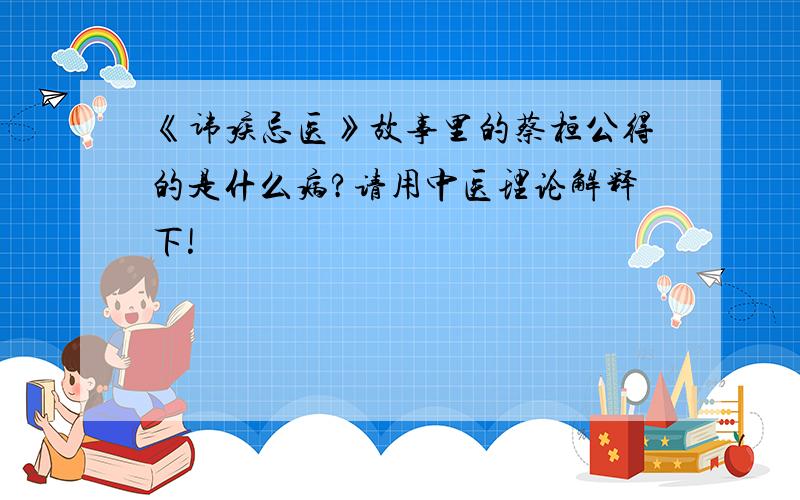 《讳疾忌医》故事里的蔡桓公得的是什么病?请用中医理论解释下!